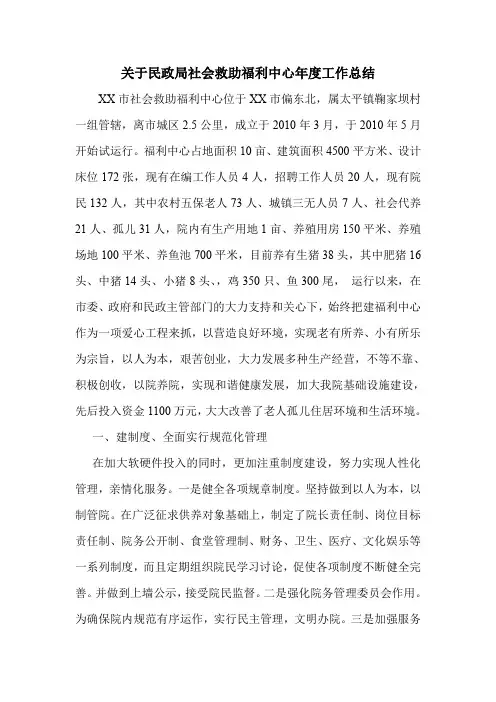 关于民政局社会救助福利中心年度工作总结

XX市社会救助福利中心位于XX市偏东北，属太平镇鞠家坝村一组管辖，离市城区2.5公里，成立于2010年3月，于2010年5月开始试运行。福利中心占地面积10亩、建筑面积4500平方米、设计床位172张，现有在编工作人员4人，招聘工作人员20人，现有院民132人，其中农村五保老人73人、城镇三无人员7人、社会代养21人、孤儿31人，院内有生产用地1亩、养殖用房150平米、养殖场地100平米、养鱼池700平米，目前养有生猪38头，其中肥猪16头、中猪14头、小猪8头、，鸡350只、鱼300尾， 运行以来，在市委、政府和民政主管部门的大力支持和关心下，始终把建福利中心作为一项爱心工程来抓，以营造良好环境，实现老有所养、小有所乐为宗旨，以人为本，艰苦创业，大力发展多种生产经营，不等不靠、积极创收，以院养院，实现和谐健康发展，加大我院基础设施建设，先后投入资金1100万元，大大改善了老人孤儿住居环境和生活环境。

一、建制度、全面实行规范化管理

在加大软硬件投入的同时，更加注重制度建设，努力实现人性化管理，亲情化服务。一是健全各项规章制度。坚持做到以人为本，以制管院。在广泛征求供养对象基础上，制定了院长责任制、岗位目标责任制、院务公开制、食堂管理制、财务、卫生、医疗、文化娱乐等一系列制度，而且定期组织院民学习讨论，促使各项制度不断健全完善。并做到上墙公示，接受院民监督。二是强化院务管理委员会作用。为确保院内规范有序运作，实行民主管理，文明办院。三是加强服务